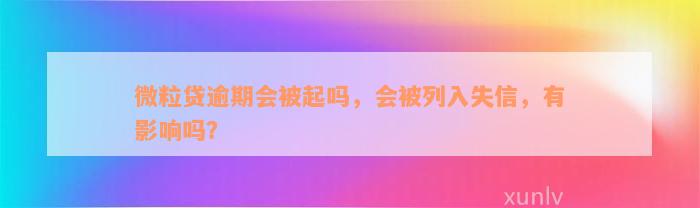 微粒贷逾期会被起吗，会被列入失信，有影响吗?

xunlv